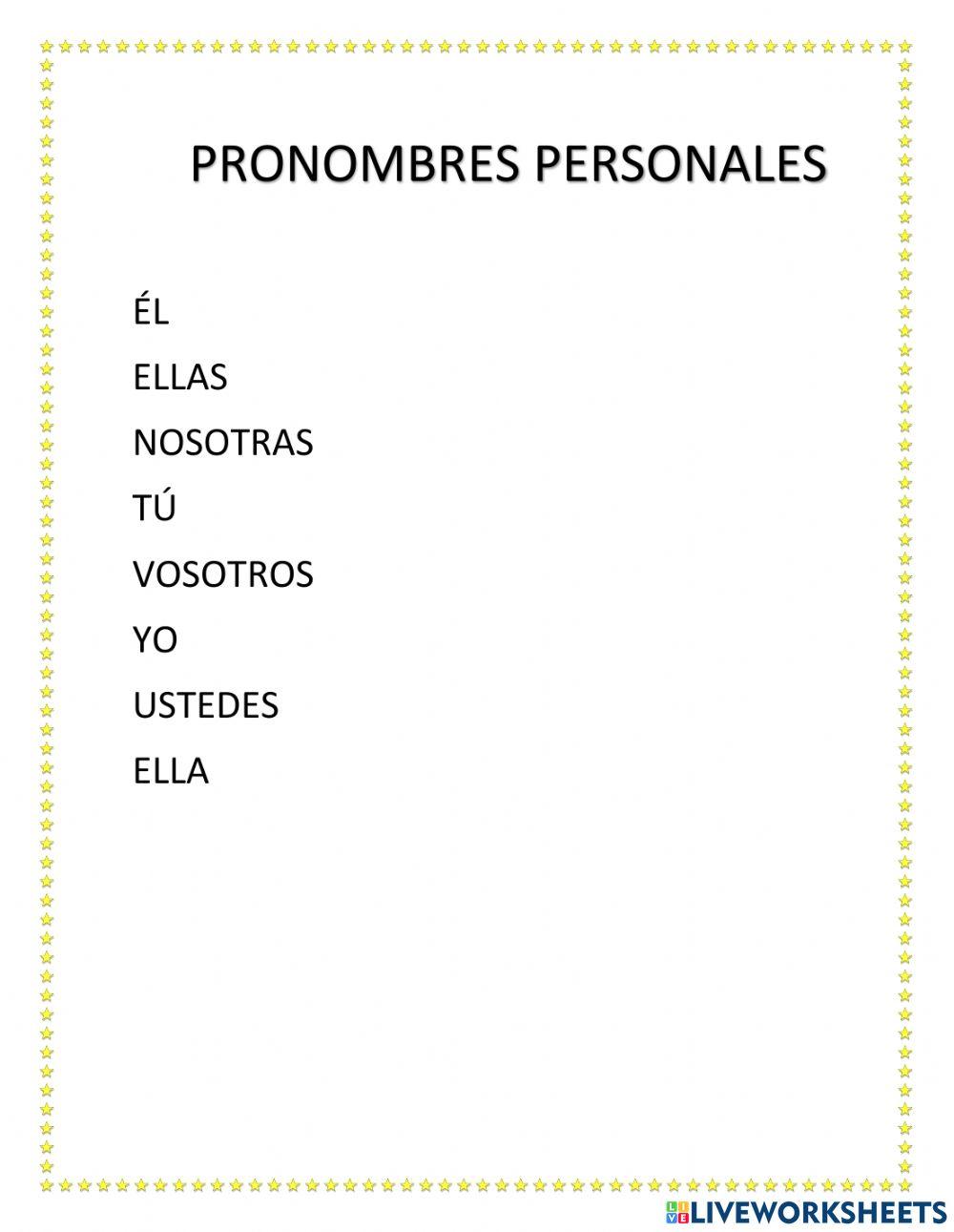 PRONOMBRES PERSONALES

ÉL

ELLAS

NOSOTRAS

TÚ

VOSOTROS

YO

USTEDES

ELLA

LIVEWORKSHEETS